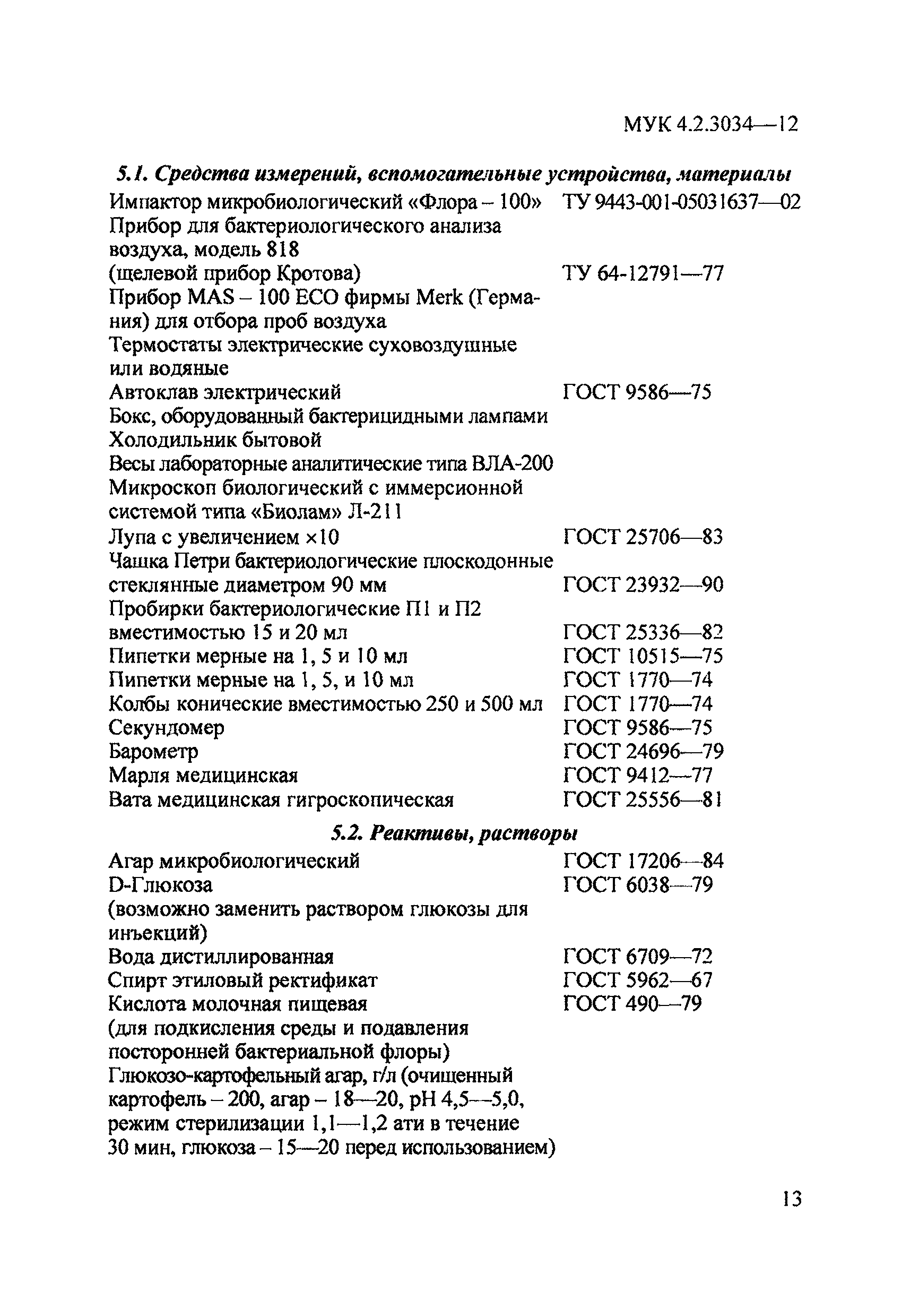 МУК 4.2.3034—12

5.1. Средства измерений, вспомогательные устройства, материалы

| | |
|---|---|
| Импактор микробиологический «Флора – 100» | ТУ 9443-001-05031637—02 |
| Прибор для бактериологического анализа воздуха, модель 818 (щелевой прибор Кротова) | ТУ 64-12791—77 |
| Прибор MAS – 100 ECO фирмы Merk (Германия) для отбора проб воздуха | |
| Термостаты электрические суховоздушные или водяные | |
| Автоклав электрический | ГОСТ 9586—75 |
| Бокс, оборудованный бактерицидными лампами | |
| Холодильник бытовой | |
| Весы лабораторные аналитические типа ВЛА-200 | |
| Микроскоп биологический с иммерсионной системой типа «Биолам» Л-211 | |
| Лупа с увеличением ×10 | ГОСТ 25706—83 |
| Чашка Петри бактериологические плоскодонные стеклянные диаметром 90 мм | ГОСТ 23932—90 |
| Пробирки бактериологические П1 и П2 вместимостью 15 и 20 мл | ГОСТ 25336—82 |
| Пипетки мерные на 1, 5 и 10 мл | ГОСТ 10515—75 |
| Пипетки мерные на 1, 5, и 10 мл | ГОСТ 1770—74 |
| Колбы конические вместимостью 250 и 500 мл | ГОСТ 1770—74 |
| Секундомер | ГОСТ 9586—75 |
| Барометр | ГОСТ 24696—79 |
| Марля медицинская | ГОСТ 9412—77 |
| Вата медицинская гигроскопическая | ГОСТ 25556—81 |

5.2. Реактивы, растворы

| | |
|---|---|
| Агар микробиологический | ГОСТ 17206—84 |
| D-Глюкоза (возможно заменить раствором глюкозы для инъекций) | ГОСТ 6038—79 |
| Вода дистиллированная | ГОСТ 6709—72 |
| Спирт этиловый ректификат | ГОСТ 5962—67 |
| Кислота молочная пищевая (для подкисления среды и подавления посторонней бактериальной флоры) | ГОСТ 490—79 |
| Глюкозо-картофельный агар, г/л (очищенный картофель – 200, агар – 18—20, pH 4,5—5,0, режим стерилизации 1,1—1,2 ати в течение 30 мин, глюкоза – 15—20 перед использованием) | |

13